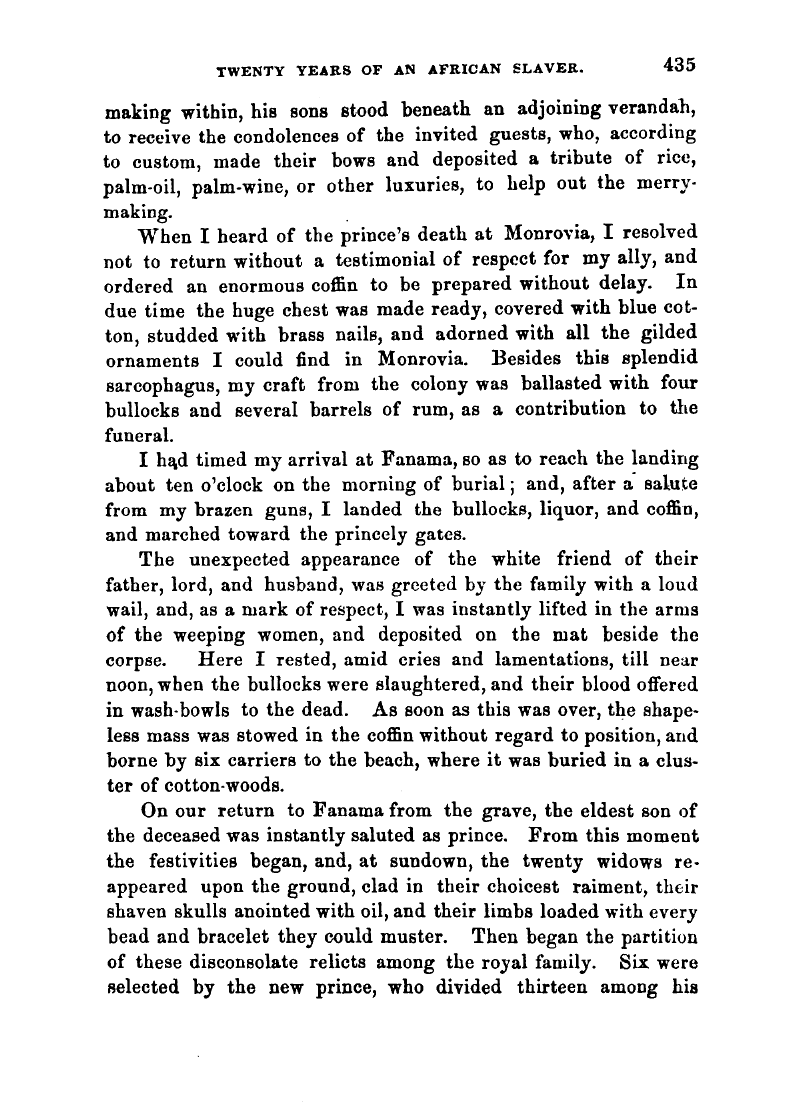 TWENTY YEARS OF AN AFRICAN SLAVER. 435

making within, his sons stood beneath an adjoining verandah, to receive the condolences of the invited guests, who, according to custom, made their bows and deposited a tribute of rice, palm-oil, palm-wine, or other luxuries, to help out the merry-making.

When I heard of the prince's death at Monrovia, I resolved not to return without a testimonial of respect for my ally, and ordered an enormous coffin to be prepared without delay. In due time the huge chest was made ready, covered with blue cotton, studded with brass nails, and adorned with all the gilded ornaments I could find in Monrovia. Besides this splendid sarcophagus, my craft from the colony was ballasted with four bullocks and several barrels of rum, as a contribution to the funeral.

I had timed my arrival at Fanama, so as to reach the landing about ten o'clock on the morning of burial; and, after a salute from my brazen guns, I landed the bullocks, liquor, and coffin, and marched toward the princely gates.

The unexpected appearance of the white friend of their father, lord, and husband, was greeted by the family with a loud wail, and, as a mark of respect, I was instantly lifted in the arms of the weeping women, and deposited on the mat beside the corpse. Here I rested, amid cries and lamentations, till near noon, when the bullocks were slaughtered, and their blood offered in wash-bowls to the dead. As soon as this was over, the shapeless mass was stowed in the coffin without regard to position, and borne by six carriers to the beach, where it was buried in a cluster of cotton-woods.

On our return to Fanama from the grave, the eldest son of the deceased was instantly saluted as prince. From this moment the festivities began, and, at sundown, the twenty widows reappeared upon the ground, clad in their choicest raiment, their shaven skulls anointed with oil, and their limbs loaded with every bead and bracelet they could muster. Then began the partition of these disconsolate relicts among the royal family. Six were selected by the new prince, who divided thirteen among his